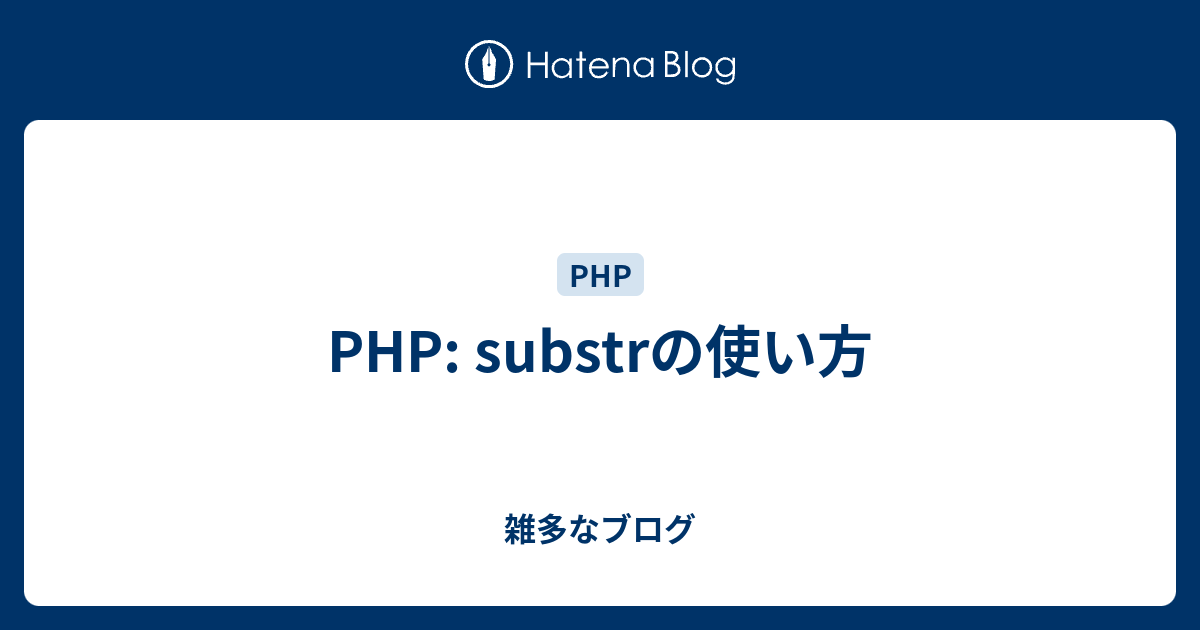 Hatena Blog

PHP

PHP: substrの使い方

雑多なブログ